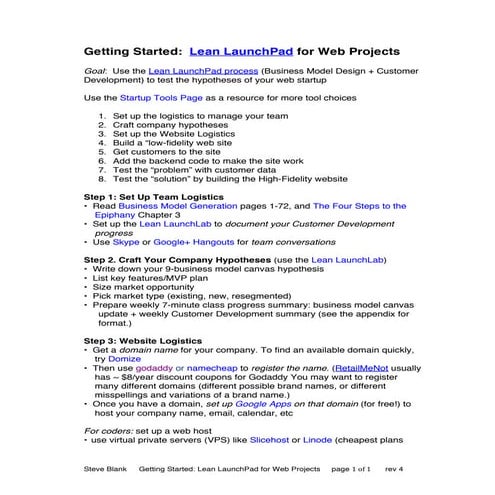 Getting Started: Lean LaunchPad for Web Projects

Goal: Use the Lean LaunchPad process (Business Model Design + Customer Development) to test the hypotheses of your web startup

Use the Startup Tools Page as a resource for more tool choices

1. Set up the logistics to manage your team
2. Craft company hypotheses
3. Set up the Website Logistics
4. Build a "low-fidelity web site
5. Get customers to the site
6. Add the backend code to make the site work
7. Test the "problem" with customer data
8. Test the "solution" by building the High-Fidelity website

Step 1: Set Up Team Logistics
• Read Business Model Generation pages 1-72, and The Four Steps to the Epiphany Chapter 3
• Set up the Lean LaunchLab to document your Customer Development progress
• Use Skype or Google+ Hangouts for team conversations

Step 2. Craft Your Company Hypotheses (use the Lean LaunchLab)
• Write down your 9-business model canvas hypothesis
• List key features/MVP plan
• Size market opportunity
• Pick market type (existing, new, resegmented)
• Prepare weekly 7-minute class progress summary: business model canvas update + weekly Customer Development summary (see the appendix for format.)

Step 3: Website Logistics
• Get a domain name for your company. To find an available domain quickly, try Domize
• Then use godaddy or namecheap to register the name. (RetailMeNot usually has ~ $8/year discount coupons for Godaddy You may want to register many different domains (different possible brand names, or different misspellings and variations of a brand name.)
• Once you have a domain, set up Google Apps on that domain (for free!) to host your company name, email, calendar, etc

For coders: set up a web host
• use virtual private servers (VPS) like Slicehost or Linode (cheapest plans

Steve Blank Getting Started: Lean LaunchPad for Web Projects page 1 of 1 rev 4